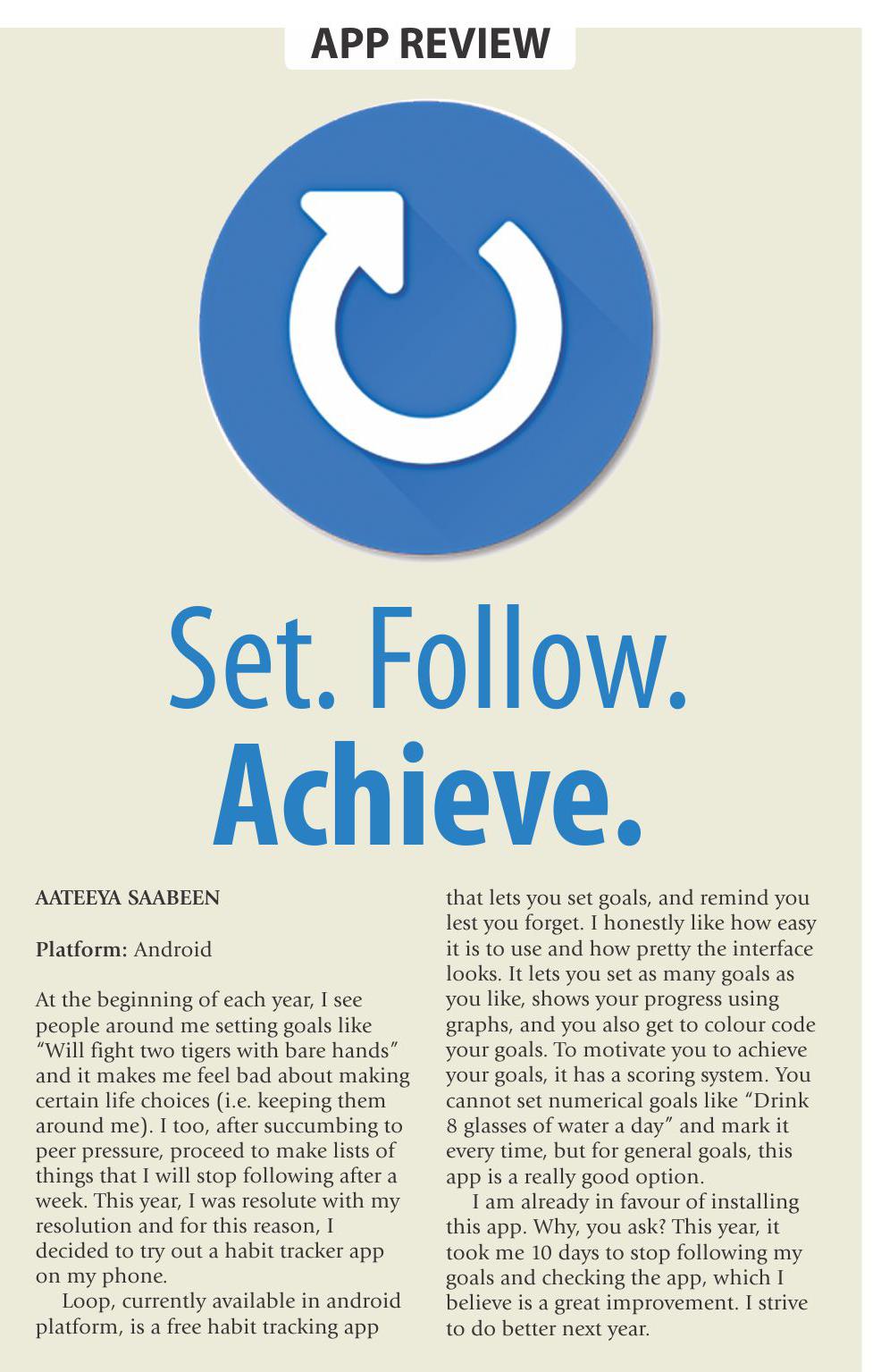 APP REVIEW

Set. Follow.
Achieve.

AATEEYA SAABEEN

Platform: Android

At the beginning of each year, I see people around me setting goals like "Will fight two tigers with bare hands" and it makes me feel bad about making certain life choices (i.e. keeping them around me). I too, after succumbing to peer pressure, proceed to make lists of things that I will stop following after a week. This year, I was resolute with my resolution and for this reason, I decided to try out a habit tracker app on my phone.

Loop, currently available in android platform, is a free habit tracking app that lets you set goals, and remind you lest you forget. I honestly like how easy it is to use and how pretty the interface looks. It lets you set as many goals as you like, shows your progress using graphs, and you also get to colour code your goals. To motivate you to achieve your goals, it has a scoring system. You cannot set numerical goals like "Drink 8 glasses of water a day" and mark it every time, but for general goals, this app is a really good option.

I am already in favour of installing this app. Why, you ask? This year, it took me 10 days to stop following my goals and checking the app, which I believe is a great improvement. I strive to do better next year.